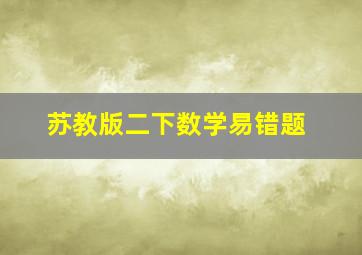 苏教版二下数学易错题